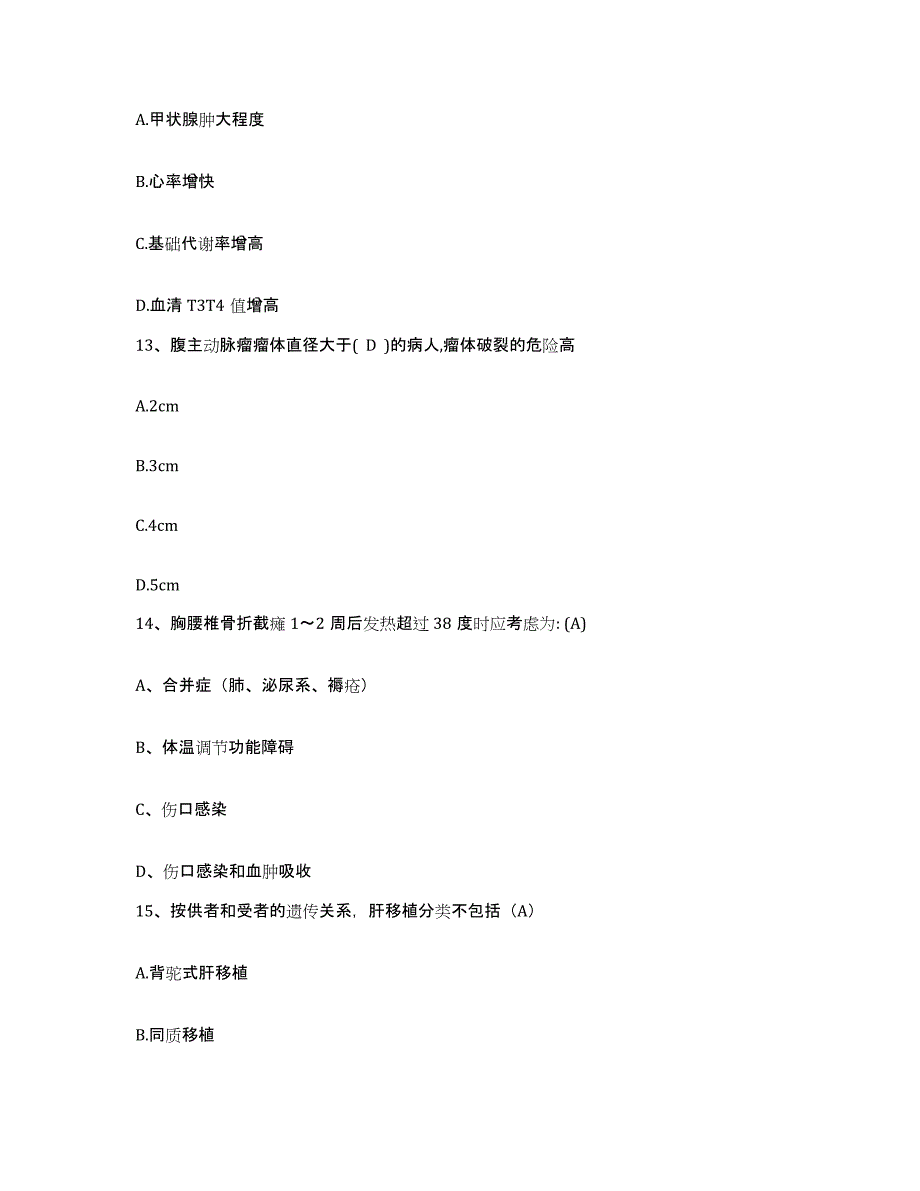 A.甲状腺肿大程度

B.心率增快

C.基础代谢率增高

D.血清 T3T4 值增高

13、腹主动脉瘤瘤体直径大于( D )的病人,瘤体破裂的危险高

A.2cm

B.3cm

C.4cm

D.5cm

14、胸腰椎骨折截瘫 1～2 周后发热超过 38 度时应考虑为: (A)

A、合并症（肺、泌尿系、褥疮）

B、体温调节功能障碍

C、伤口感染

D、伤口感染和血肿吸收

15、按供者和受者的遗传关系，肝移植分类不包括（A）

A.背驼式肝移植

B.同质移植